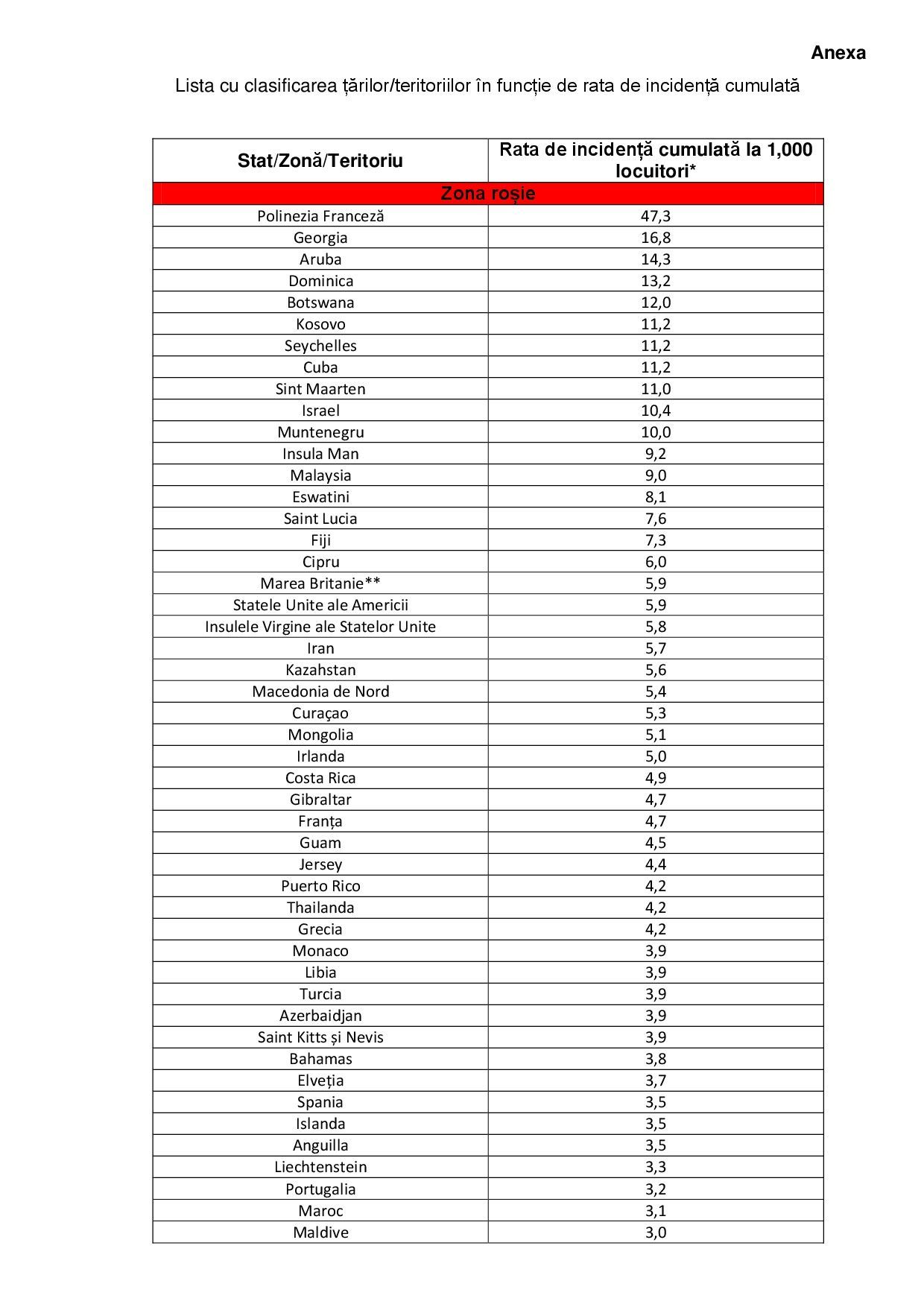 Anexa

Lista cu clasificarea țărilor/teritoriilor în funcție de rata de incidență cumulată

| Stat/Zonă/Teritoriu | Rata de incidență cumulată la 1,000 locuitori* |
|---|---|
| Zona roșie | |
| Polinezia Franceză | 47,3 |
| Georgia | 16,8 |
| Aruba | 14,3 |
| Dominica | 13,2 |
| Botswana | 12,0 |
| Kosovo | 11,2 |
| Seychelles | 11,2 |
| Cuba | 11,2 |
| Sint Maarten | 11,0 |
| Israel | 10,4 |
| Muntenegru | 10,0 |
| Insula Man | 9,2 |
| Malaysia | 9,0 |
| Eswatini | 8,1 |
| Saint Lucia | 7,6 |
| Fiji | 7,3 |
| Cipru | 6,0 |
| Marea Britanie** | 5,9 |
| Statele Unite ale Americii | 5,9 |
| Insulele Virgine ale Statelor Unite | 5,8 |
| Iran | 5,7 |
| Kazahstan | 5,6 |
| Macedonia de Nord | 5,4 |
| Curaçao | 5,3 |
| Mongolia | 5,1 |
| Irlanda | 5,0 |
| Costa Rica | 4,9 |
| Gibraltar | 4,7 |
| Franța | 4,7 |
| Guam | 4,5 |
| Jersey | 4,4 |
| Puerto Rico | 4,2 |
| Thailanda | 4,2 |
| Grecia | 4,2 |
| Monaco | 3,9 |
| Libia | 3,9 |
| Turcia | 3,9 |
| Azerbaidjan | 3,9 |
| Saint Kitts și Nevis | 3,9 |
| Bahamas | 3,8 |
| Elveția | 3,7 |
| Spania | 3,5 |
| Islanda | 3,5 |
| Anguilla | 3,5 |
| Liechtenstein | 3,3 |
| Portugalia | 3,2 |
| Maroc | 3,1 |
| Maldive | 3,0 |